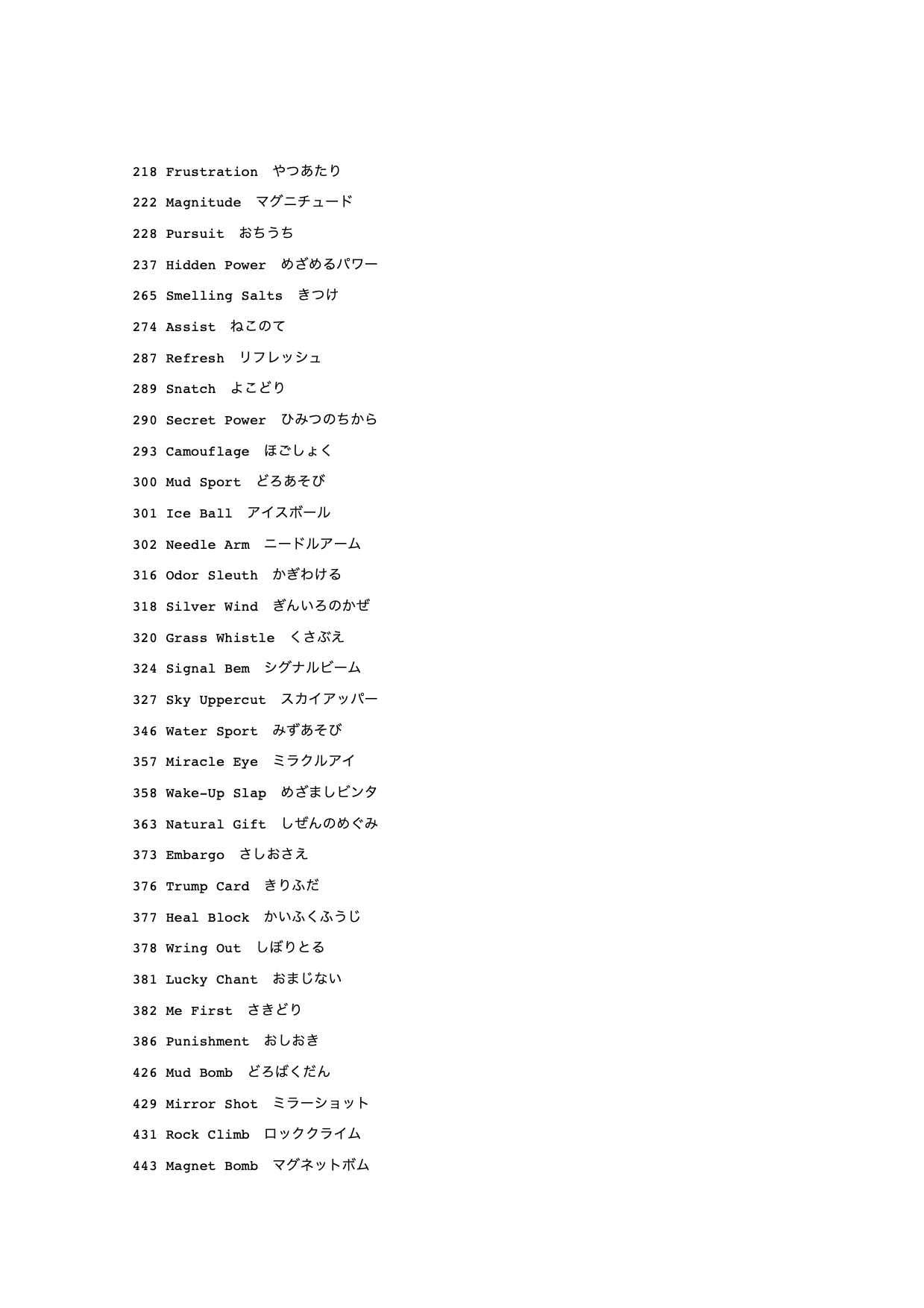 218 Frustration やつあたり

222 Magnitude マグニチュード

228 Pursuit おちうち

237 Hidden Power めざめるパワー

265 Smelling Salts きつけ

274 Assist ねこのて

287 Refresh リフレッシュ

289 Snatch よこどり

290 Secret Power ひみつのちから

293 Camouflage ほごしょく

300 Mud Sport どろあそび

301 Ice Ball アイスボール

302 Needle Arm ニードルアーム

316 Odor Sleuth かぎわける

318 Silver Wind ぎんいろのかぜ

320 Grass Whistle くさぶえ

324 Signal Bem シグナルビーム

327 Sky Uppercut スカイアッパー

346 Water Sport みずあそび

357 Miracle Eye ミラクルアイ

358 Wake-Up Slap めざましビンタ

363 Natural Gift しぜんのめぐみ

373 Embargo さしおさえ

376 Trump Card きりふだ

377 Heal Block かいふくふうじ

378 Wring Out しぼりとる

381 Lucky Chant おまじない

382 Me First さきどり

386 Punishment おしおき

426 Mud Bomb どろばくだん

429 Mirror Shot ミラーショット

431 Rock Climb ロッククライム

443 Magnet Bomb マグネットボム